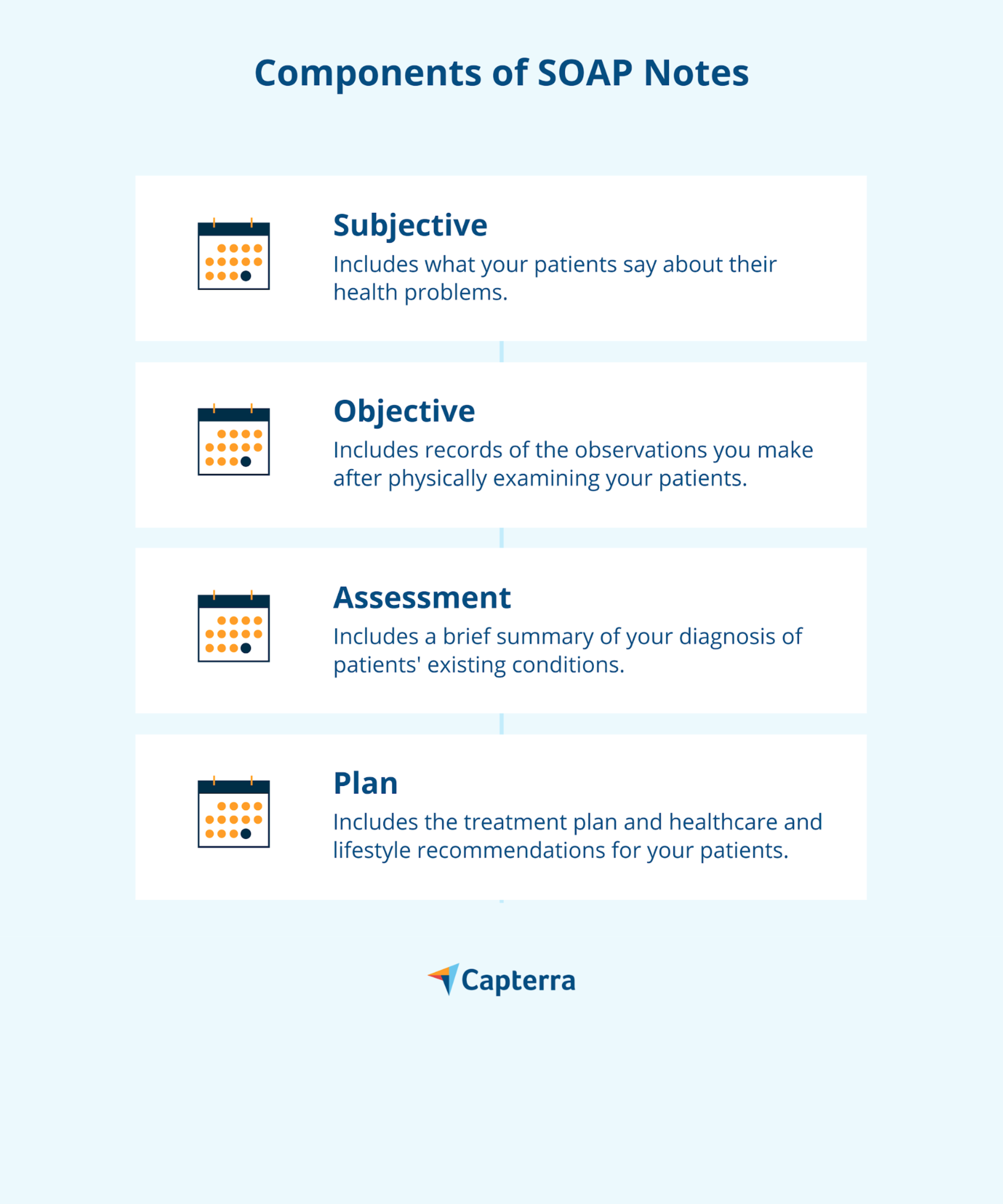 Components of SOAP Notes

Subjective
Includes what your patients say about their health problems.

Objective
Includes records of the observations you make after physically examining your patients.

Assessment
Includes a brief summary of your diagnosis of patients' existing conditions.

Plan
Includes the treatment plan and healthcare and lifestyle recommendations for your patients.

Capterra